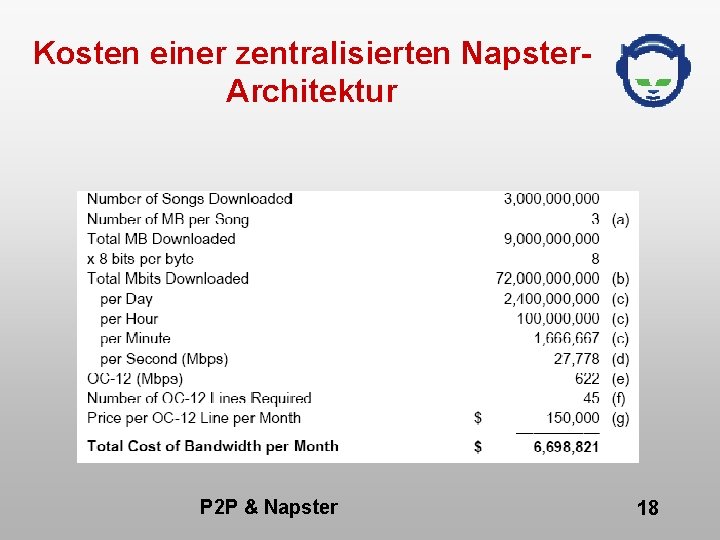 Kosten einer zentralisierten Napster-Architektur

| Number of Songs Downloaded | | 3,000,000,000 | |
|---|---|---|---|
| Number of MB per Song | | 3 | (a) |
| Total MB Downloaded | | 9,000,000,000 | |
| x 8 bits per byte | | 8 | |
| Total Mbits Downloaded | | 72,000,000,000 | (b) |
| per Day | | 2,400,000,000 | (c) |
| per Hour | | 100,000,000 | (c) |
| per Minute | | 1,666,667 | (c) |
| per Second (Mbps) | | 27,778 | (d) |
| OC-12 (Mbps) | | 622 | (e) |
| Number of OC-12 Lines Required | | 45 | (f) |
| Price per OC-12 Line per Month | $ | 150,000 | (g) |
| Total Cost of Bandwidth per Month | $ | 6,698,821 | |

P2P & Napster

18